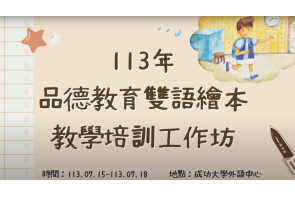 113年
品德教育雙語繪本
教學培訓工作坊

時間：113.07.15-113.07.18　　地點：成功大學外語中心